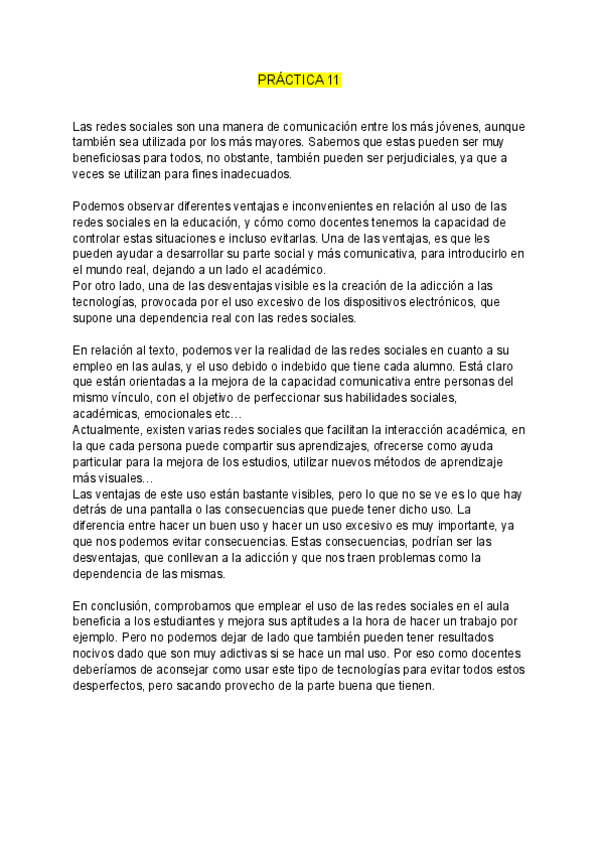 PRÁCTICA 11

Las redes sociales son una manera de comunicación entre los más jóvenes, aunque también sea utilizada por los más mayores. Sabemos que estas pueden ser muy beneficiosas para todos, no obstante, también pueden ser perjudiciales, ya que a veces se utilizan para fines inadecuados.

Podemos observar diferentes ventajas e inconvenientes en relación al uso de las redes sociales en la educación, y cómo como docentes tenemos la capacidad de controlar estas situaciones e incluso evitarlas. Una de las ventajas, es que les pueden ayudar a desarrollar su parte social y más comunicativa, para introducirlo en el mundo real, dejando a un lado el académico.
Por otro lado, una de las desventajas visible es la creación de la adicción a las tecnologías, provocada por el uso excesivo de los dispositivos electrónicos, que supone una dependencia real con las redes sociales.

En relación al texto, podemos ver la realidad de las redes sociales en cuanto a su empleo en las aulas, y el uso debido o indebido que tiene cada alumno. Está claro que están orientadas a la mejora de la capacidad comunicativa entre personas del mismo vínculo, con el objetivo de perfeccionar sus habilidades sociales, académicas, emocionales etc…
Actualmente, existen varias redes sociales que facilitan la interacción académica, en la que cada persona puede compartir sus aprendizajes, ofrecerse como ayuda particular para la mejora de los estudios, utilizar nuevos métodos de aprendizaje más visuales…
Las ventajas de este uso están bastante visibles, pero lo que no se ve es lo que hay detrás de una pantalla o las consecuencias que puede tener dicho uso. La diferencia entre hacer un buen uso y hacer un uso excesivo es muy importante, ya que nos podemos evitar consecuencias. Estas consecuencias, podrían ser las desventajas, que conllevan a la adicción y que nos traen problemas como la dependencia de las mismas.

En conclusión, comprobamos que emplear el uso de las redes sociales en el aula beneficia a los estudiantes y mejora sus aptitudes a la hora de hacer un trabajo por ejemplo. Pero no podemos dejar de lado que también pueden tener resultados nocivos dado que son muy adictivas si se hace un mal uso. Por eso como docentes deberíamos de aconsejar como usar este tipo de tecnologías para evitar todos estos desperfectos, pero sacando provecho de la parte buena que tienen.